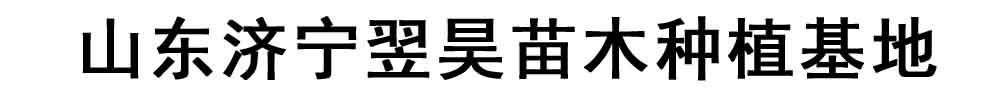 山东济宁翌昊苗木种植基地